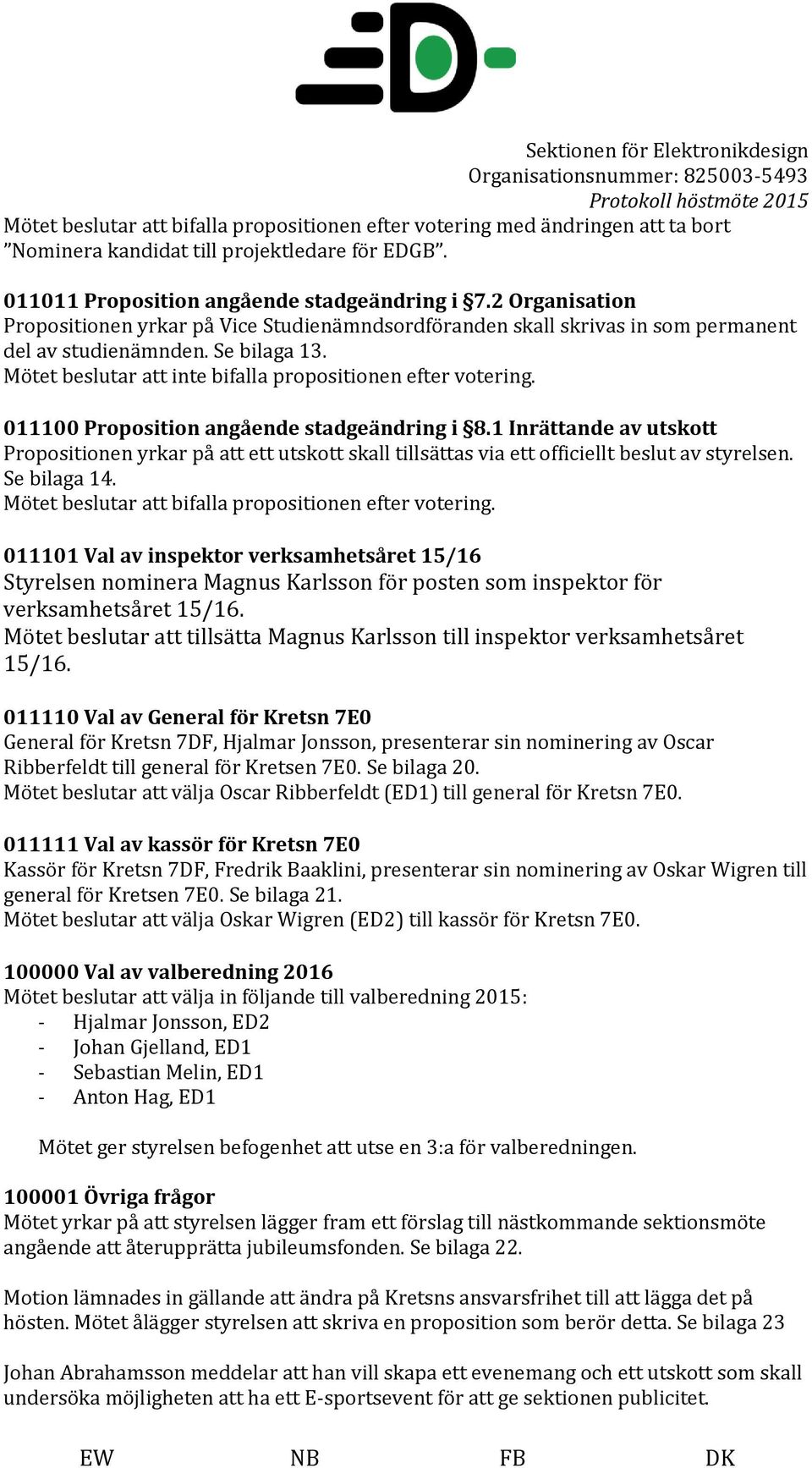 Sektionen för Elektronikdesign
Organisationsnummer: 825003-5493
Protokoll höstmöte 2015

Mötet beslutar att bifalla propositionen efter votering med ändringen att ta bort ”Nominera kandidat till projektledare för EDGB”.

011011 Proposition angående stadgeändring i §7.2 Organisation
Propositionen yrkar på Vice Studienämndsordföranden skall skrivas in som permanent del av studienämnden. Se bilaga 13.
Mötet beslutar att inte bifalla propositionen efter votering.

011100 Proposition angående stadgeändring i §8.1 Inrättande av utskott
Propositionen yrkar på att ett utskott skall tillsättas via ett officiellt beslut av styrelsen. Se bilaga 14.
Mötet beslutar att bifalla propositionen efter votering.

011101 Val av inspektor verksamhetsåret 15/16
Styrelsen nominera Magnus Karlsson för posten som inspektor för verksamhetsåret 15/16.
Mötet beslutar att tillsätta Magnus Karlsson till inspektor verksamhetsåret 15/16.

011110 Val av General för Kretsn 7E0
General för Kretsn 7DF, Hjalmar Jonsson, presenterar sin nominering av Oscar Ribberfeldt till general för Kretsen 7E0. Se bilaga 20.
Mötet beslutar att välja Oscar Ribberfeldt (ED1) till general för Kretsn 7E0.

011111 Val av kassör för Kretsn 7E0
Kassör för Kretsn 7DF, Fredrik Baaklini, presenterar sin nominering av Oskar Wigren till general för Kretsen 7E0. Se bilaga 21.
Mötet beslutar att välja Oskar Wigren (ED2) till kassör för Kretsn 7E0.

100000 Val av valberedning 2016
Mötet beslutar att välja in följande till valberedning 2015:
- Hjalmar Jonsson, ED2
- Johan Gjelland, ED1
- Sebastian Melin, ED1
- Anton Hag, ED1

Mötet ger styrelsen befogenhet att utse en 3:a för valberedningen.

100001 Övriga frågor
Mötet yrkar på att styrelsen lägger fram ett förslag till nästkommande sektionsmöte angående att återupprätta jubileumsfonden. Se bilaga 22.

Motion lämnades in gällande att ändra på Kretsns ansvarsfrihet till att lägga det på hösten. Mötet ålägger styrelsen att skriva en proposition som berör detta. Se bilaga 23

Johan Abrahamsson meddelar att han vill skapa ett evenemang och ett utskott som skall undersöka möjligheten att ha ett E-sportsevent för att ge sektionen publicitet.

EW NB FB DK